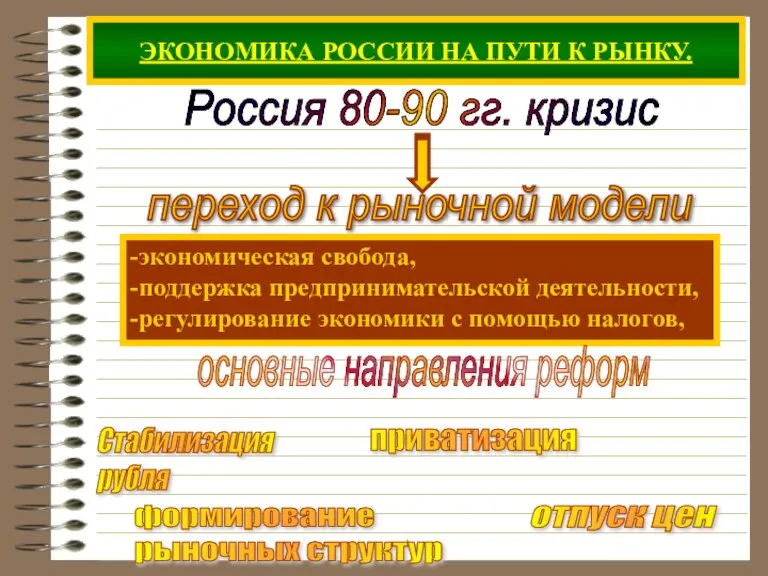 ЭКОНОМИКА РОССИИ НА ПУТИ К РЫНКУ.

Россия 80-90 гг. кризис

переход к рыночной модели

-экономическая свобода,
-поддержка предпринимательской деятельности,
-регулирование экономики с помощью налогов,

основные направления реформ

Стабилизация рубля

приватизация

формирование рыночных структур

отпуск цен